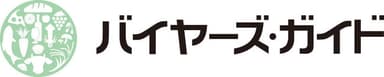 バイヤーズ・ガイド